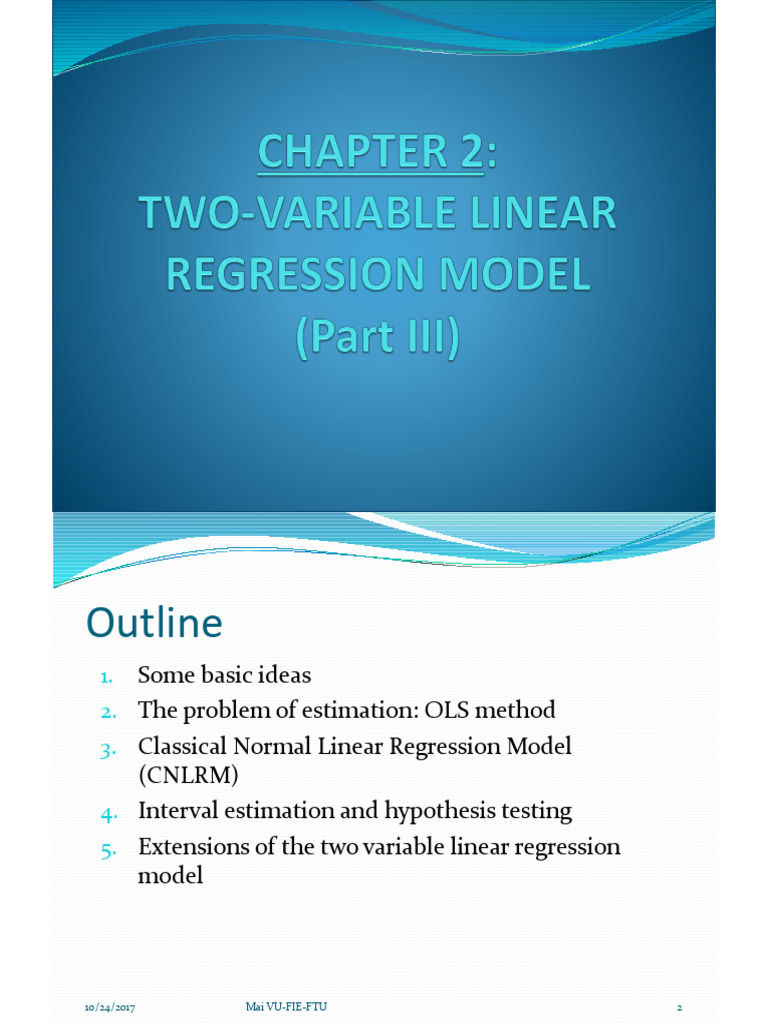 CHAPTER 2:
TWO-VARIABLE LINEAR REGRESSION MODEL
(Part III)

Outline

1. Some basic ideas
2. The problem of estimation: OLS method
3. Classical Normal Linear Regression Model (CNLRM)
4. Interval estimation and hypothesis testing
5. Extensions of the two variable linear regression model

10/24/2017 Mai VU-FIE-FTU 2